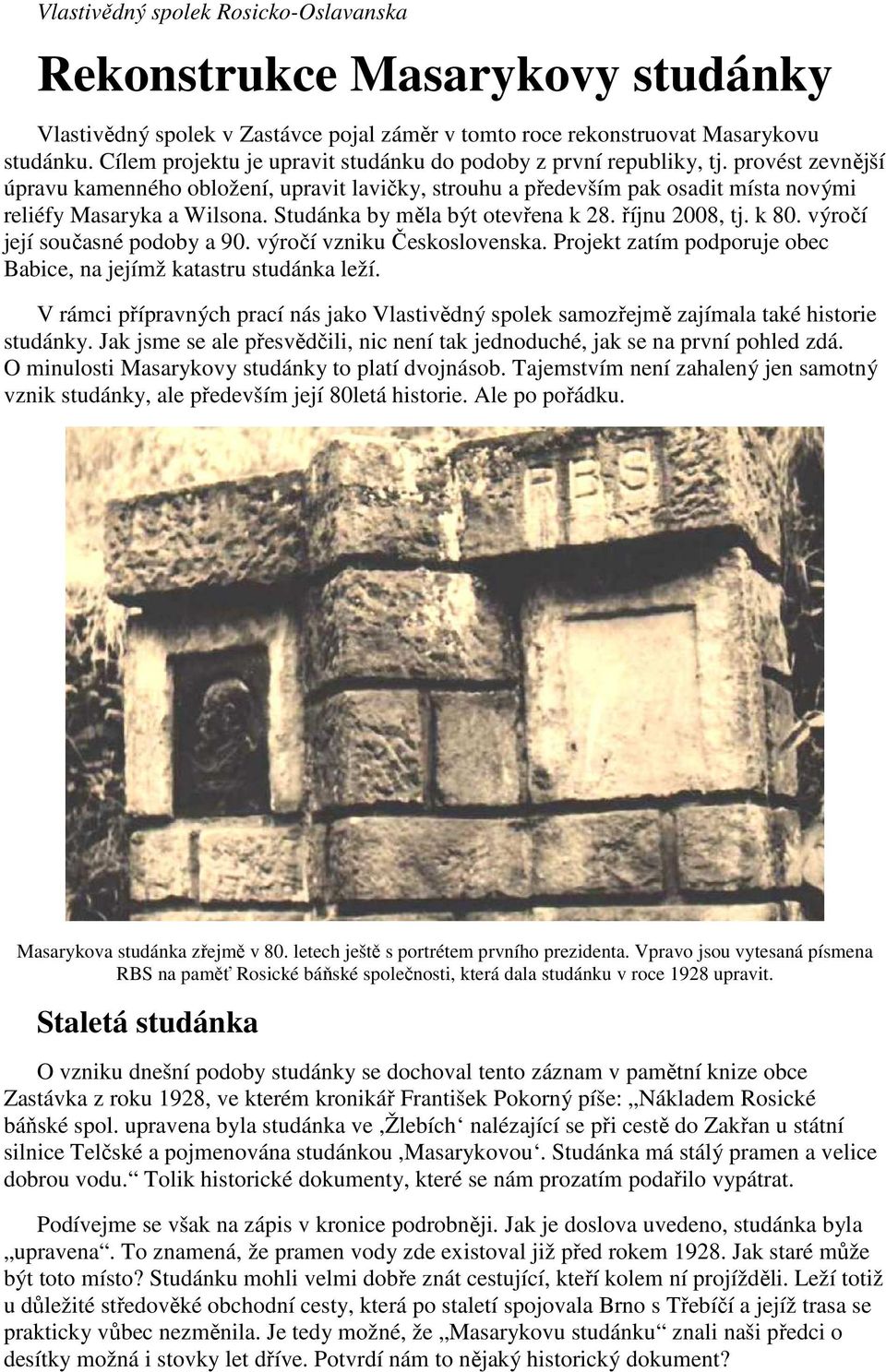 Vlastivědný spolek Rosicko-Oslavanska

Rekonstrukce Masarykovy studánky

Vlastivědný spolek v Zastávce pojal záměr v tomto roce rekonstruovat Masarykovu studánku. Cílem projektu je upravit studánku do podoby z první republiky, tj. provést zevnější úpravu kamenného obložení, upravit lavičky, strouhu a především pak osadit místa novými reliéfy Masaryka a Wilsona. Studánka by měla být otevřena k 28. říjnu 2008, tj. k 80. výročí její současné podoby a 90. výročí vzniku Československa. Projekt zatím podporuje obec Babice, na jejímž katastru studánka leží.

V rámci přípravných prací nás jako Vlastivědný spolek samozřejmě zajímala také historie studánky. Jak jsme se ale přesvědčili, nic není tak jednoduché, jak se na první pohled zdá. O minulosti Masarykovy studánky to platí dvojnásob. Tajemstvím není zahalený jen samotný vznik studánky, ale především její 80letá historie. Ale po pořádku.

RBS

Masarykova studánka zřejmě v 80. letech ještě s portrétem prvního prezidenta. Vpravo jsou vytesaná písmena RBS na paměť Rosické báňské společnosti, která dala studánku v roce 1928 upravit.

Staletá studánka

O vzniku dnešní podoby studánky se dochoval tento záznam v pamětní knize obce Zastávka z roku 1928, ve kterém kronikář František Pokorný píše: „Nákladem Rosické báňské spol. upravena byla studánka ve ‚Žlebích‘ nalézající se při cestě do Zakřan u státní silnice Telčské a pojmenována studánkou ‚Masarykovou‘. Studánka má stálý pramen a velice dobrou vodu.“ Tolik historické dokumenty, které se nám prozatím podařilo vypátrat.

Podívejme se však na zápis v kronice podrobněji. Jak je doslova uvedeno, studánka byla „upravena“. To znamená, že pramen vody zde existoval již před rokem 1928. Jak staré může být toto místo? Studánku mohli velmi dobře znát cestující, kteří kolem ní projížděli. Leží totiž u důležité středověké obchodní cesty, která po staletí spojovala Brno s Třebíčí a jejíž trasa se prakticky vůbec nezměnila. Je tedy možné, že „Masarykovu studánku“ znali naši předci o desítky možná i stovky let dříve. Potvrdí nám to nějaký historický dokument?